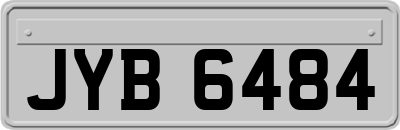 JYB 6484